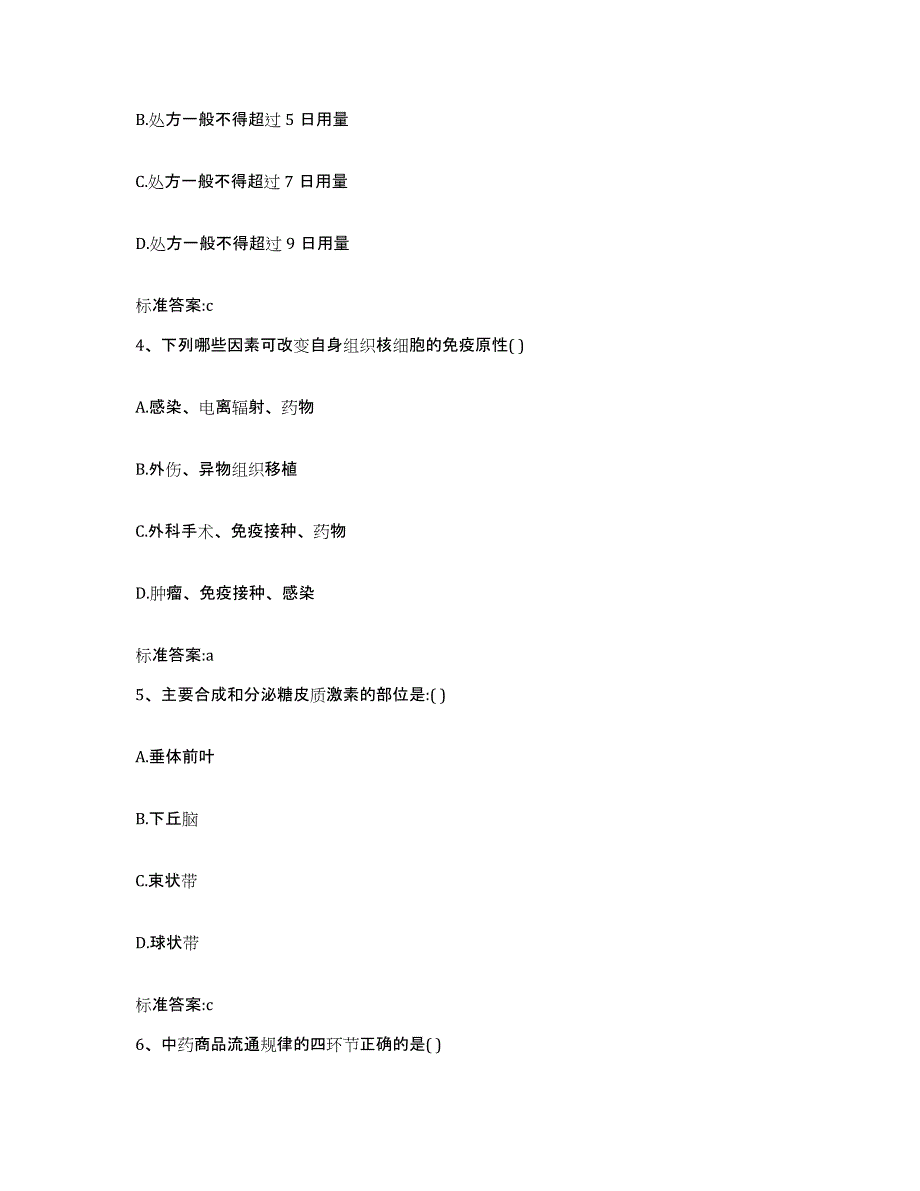 B.处方一般不得超过 5 日用量

C.处方一般不得超过 7 日用量

D.处方一般不得超过 9 日用量

标准答案:c

4、下列哪些因素可改变自身组织核细胞的免疫原性( )

A.感染、电离辐射、药物

B.外伤、异物组织移植

C.外科手术、免疫接种、药物

D.肿瘤、免疫接种、感染

标准答案:a

5、主要合成和分泌糖皮质激素的部位是:( )

A.垂体前叶

B.下丘脑

C.束状带

D.球状带

标准答案:c

6、中药商品流通规律的四环节正确的是( )